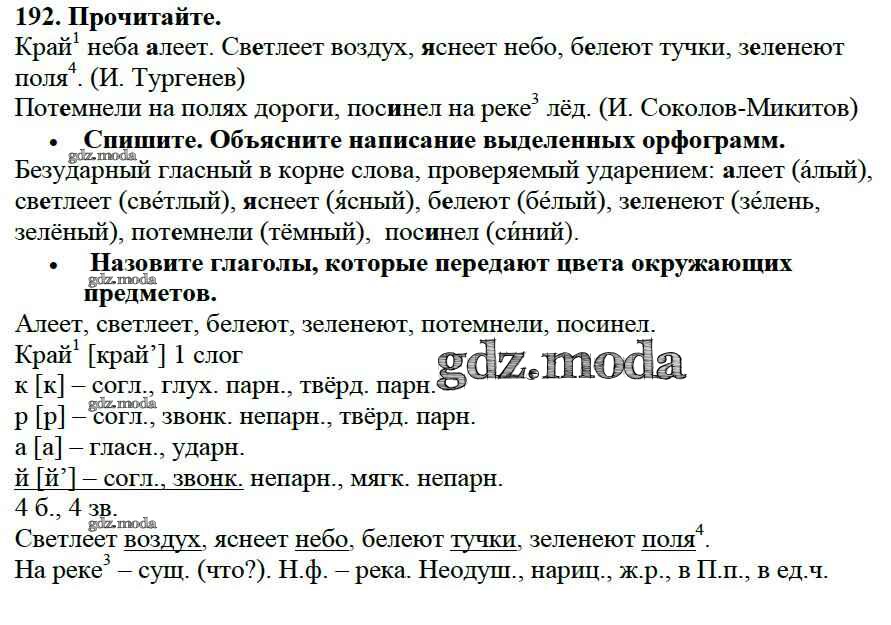 192. Прочитайте.
Край$^1$ неба алеет. Светлеет воздух, яснеет небо, белеют тучки, зеленеют поля$^4$. (И. Тургенев)
Потемнели на полях дороги, посинел на реке$^3$ лёд. (И. Соколов-Микитов)

• Спишите. Объясните написание выделенных орфограмм.
gdz.moda
Безударный гласный в корне слова, проверяемый ударением: алеет (а́лый), светлеет (све́тлый), яснеет (я́сный), белеют (бе́лый), зеленеют (зе́лень, зелёный), потемнели (тёмный), посинел (си́ний).

• Назовите глаголы, которые передают цвета окружающих предметов.
gdz.moda
Алеет, светлеет, белеют, зеленеют, потемнели, посинел.
Край$^1$ [край’] 1 слог
gdz.moda
к [к] – согл., глух. парн., твёрд. парн.
gdz.moda
р [р] – согл., звонк. непарн., твёрд. парн.
а [а] – гласн., ударн.
й [й’] – согл., звонк. непарн., мягк. непарн.
4 б., 4 зв.
gdz.moda
Светлеет воздух, яснеет небо, белеют тучки, зеленеют поля$^4$.
На реке$^3$ – сущ. (что?). Н.ф. – река. Неодуш., нариц., ж.р., в П.п., в ед.ч.